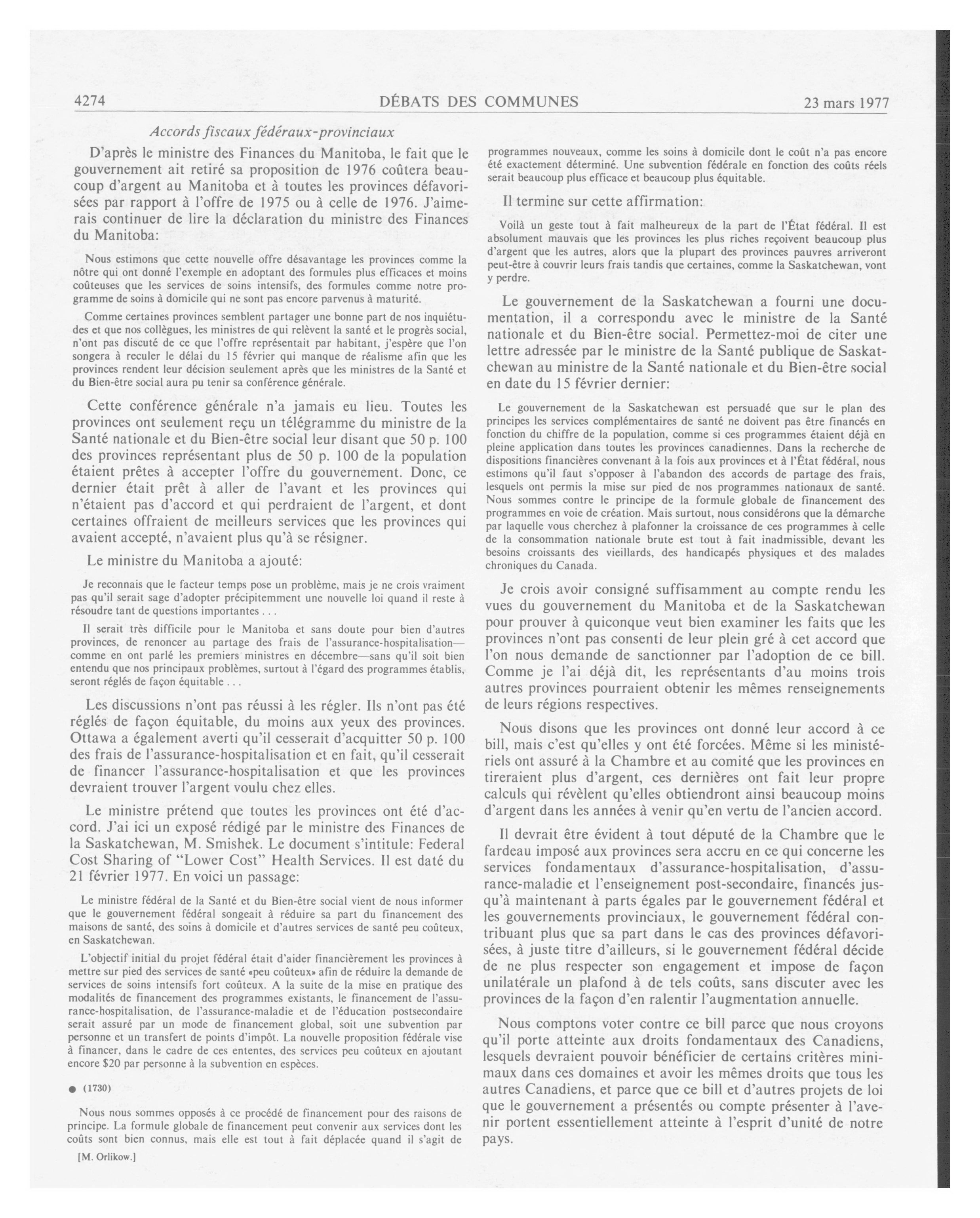 4274 DÉBATS DES COMMUNES 23 mars 1977

Accords fiscaux fédéraux-provinciaux

D'après le ministre des Finances du Manitoba, le fait que le gouvernement ait retiré sa proposition de 1976 coûtera beaucoup d'argent au Manitoba et à toutes les provinces défavorisées par rapport à l'offre de 1975 ou à celle de 1976. J'aimerais continuer de lire la déclaration du ministre des Finances du Manitoba:

Nous estimons que cette nouvelle offre désavantage les provinces comme la nôtre qui ont donné l'exemple en adoptant des formules plus efficaces et moins coûteuses que les services de soins intensifs, des formules comme notre programme de soins à domicile qui ne sont pas encore parvenus à maturité.

Comme certaines provinces semblent partager une bonne part de nos inquiétudes et que nos collègues, les ministres de qui relèvent la santé et le progrès social, n'ont pas discuté de ce que l'offre représentait par habitant, j'espère que l'on songera à reculer le délai du 15 février qui manque de réalisme afin que les provinces rendent leur décision seulement après que les ministres de la Santé et du Bien-être social aura pu tenir sa conférence générale.

Cette conférence générale n'a jamais eu lieu. Toutes les provinces ont seulement reçu un télégramme du ministre de la Santé nationale et du Bien-être social leur disant que 50 p. 100 des provinces représentant plus de 50 p. 100 de la population étaient prêtes à accepter l'offre du gouvernement. Donc, ce dernier était prêt à aller de l'avant et les provinces qui n'étaient pas d'accord et qui perdraient de l'argent, et dont certaines offraient de meilleurs services que les provinces qui avaient accepté, n'avaient plus qu'à se résigner.

Le ministre du Manitoba a ajouté:

Je reconnais que le facteur temps pose un problème, mais je ne crois vraiment pas qu'il serait sage d'adopter précipitemment une nouvelle loi quand il reste à résoudre tant de questions importantes . . .

Il serait très difficile pour le Manitoba et sans doute pour bien d'autres provinces, de renoncer au partage des frais de l'assurance-hospitalisation—comme en ont parlé les premiers ministres en décembre—sans qu'il soit bien entendu que nos principaux problèmes, surtout à l'égard des programmes établis, seront réglés de façon équitable . . .

Les discussions n'ont pas réussi à les régler. Ils n'ont pas été réglés de façon équitable, du moins aux yeux des provinces. Ottawa a également averti qu'il cesserait d'acquitter 50 p. 100 des frais de l'assurance-hospitalisation et en fait, qu'il cesserait de financer l'assurance-hospitalisation et que les provinces devraient trouver l'argent voulu chez elles.

Le ministre prétend que toutes les provinces ont été d'accord. J'ai ici un exposé rédigé par le ministre des Finances de la Saskatchewan, M. Smishek. Le document s'intitule: Federal Cost Sharing of "Lower Cost" Health Services. Il est daté du 21 février 1977. En voici un passage:

Le ministre fédéral de la Santé et du Bien-être social vient de nous informer que le gouvernement fédéral songeait à réduire sa part du financement des maisons de santé, des soins à domicile et d'autres services de santé peu coûteux, en Saskatchewan.

L'objectif initial du projet fédéral était d'aider financièrement les provinces à mettre sur pied des services de santé «peu coûteux» afin de réduire la demande de services de soins intensifs fort coûteux. A la suite de la mise en pratique des modalités de financement des programmes existants, le financement de l'assurance-hospitalisation, de l'assurance-maladie et de l'éducation postsecondaire serait assuré par un mode de financement global, soit une subvention par personne et un transfert de points d'impôt. La nouvelle proposition fédérale vise à financer, dans le cadre de ces ententes, des services peu coûteux en ajoutant encore $20 par personne à la subvention en espèces.

● (1730)

Nous nous sommes opposés à ce procédé de financement pour des raisons de principe. La formule globale de financement peut convenir aux services dont les coûts sont bien connus, mais elle est tout à fait déplacée quand il s'agit de

[M. Orlikow.]

programmes nouveaux, comme les soins à domicile dont le coût n'a pas encore été exactement déterminé. Une subvention fédérale en fonction des coûts réels serait beaucoup plus efficace et beaucoup plus équitable.

Il termine sur cette affirmation:

Voilà un geste tout à fait malheureux de la part de l'État fédéral. Il est absolument mauvais que les provinces les plus riches reçoivent beaucoup plus d'argent que les autres, alors que la plupart des provinces pauvres arriveront peut-être à couvrir leurs frais tandis que certaines, comme la Saskatchewan, vont y perdre.

Le gouvernement de la Saskatchewan a fourni une documentation, il a correspondu avec le ministre de la Santé nationale et du Bien-être social. Permettez-moi de citer une lettre adressée par le ministre de la Santé publique de Saskatchewan au ministre de la Santé nationale et du Bien-être social en date du 15 février dernier:

Le gouvernement de la Saskatchewan est persuadé que sur le plan des principes les services complémentaires de santé ne doivent pas être financés en fonction du chiffre de la population, comme si ces programmes étaient déjà en pleine application dans toutes les provinces canadiennes. Dans la recherche de dispositions financières convenant à la fois aux provinces et à l'État fédéral, nous estimons qu'il faut s'opposer à l'abandon des accords de partage des frais, lesquels ont permis la mise sur pied de nos programmes nationaux de santé. Nous sommes contre le principe de la formule globale de financement des programmes en voie de création. Mais surtout, nous considérons que la démarche par laquelle vous cherchez à plafonner la croissance de ces programmes à celle de la consommation nationale brute est tout à fait inadmissible, devant les besoins croissants des vieillards, des handicapés physiques et des malades chroniques du Canada.

Je crois avoir consigné suffisamment au compte rendu les vues du gouvernement du Manitoba et de la Saskatchewan pour prouver à quiconque veut bien examiner les faits que les provinces n'ont pas consenti de leur plein gré à cet accord que l'on nous demande de sanctionner par l'adoption de ce bill. Comme je l'ai déjà dit, les représentants d'au moins trois autres provinces pourraient obtenir les mêmes renseignements de leurs régions respectives.

Nous disons que les provinces ont donné leur accord à ce bill, mais c'est qu'elles y ont été forcées. Même si les ministériels ont assuré à la Chambre et au comité que les provinces en tireraient plus d'argent, ces dernières ont fait leur propre calculs qui révèlent qu'elles obtiendront ainsi beaucoup moins d'argent dans les années à venir qu'en vertu de l'ancien accord.

Il devrait être évident à tout député de la Chambre que le fardeau imposé aux provinces sera accru en ce qui concerne les services fondamentaux d'assurance-hospitalisation, d'assurance-maladie et l'enseignement post-secondaire, financés jusqu'à maintenant à parts égales par le gouvernement fédéral et les gouvernements provinciaux, le gouvernement fédéral contribuant plus que sa part dans le cas des provinces défavorisées, à juste titre d'ailleurs, si le gouvernement fédéral décide de ne plus respecter son engagement et impose de façon unilatérale un plafond à de tels coûts, sans discuter avec les provinces de la façon d'en ralentir l'augmentation annuelle.

Nous comptons voter contre ce bill parce que nous croyons qu'il porte atteinte aux droits fondamentaux des Canadiens, lesquels devraient pouvoir bénéficier de certains critères minimaux dans ces domaines et avoir les mêmes droits que tous les autres Canadiens, et parce que ce bill et d'autres projets de loi que le gouvernement a présentés ou compte présenter à l'avenir portent essentiellement atteinte à l'esprit d'unité de notre pays.